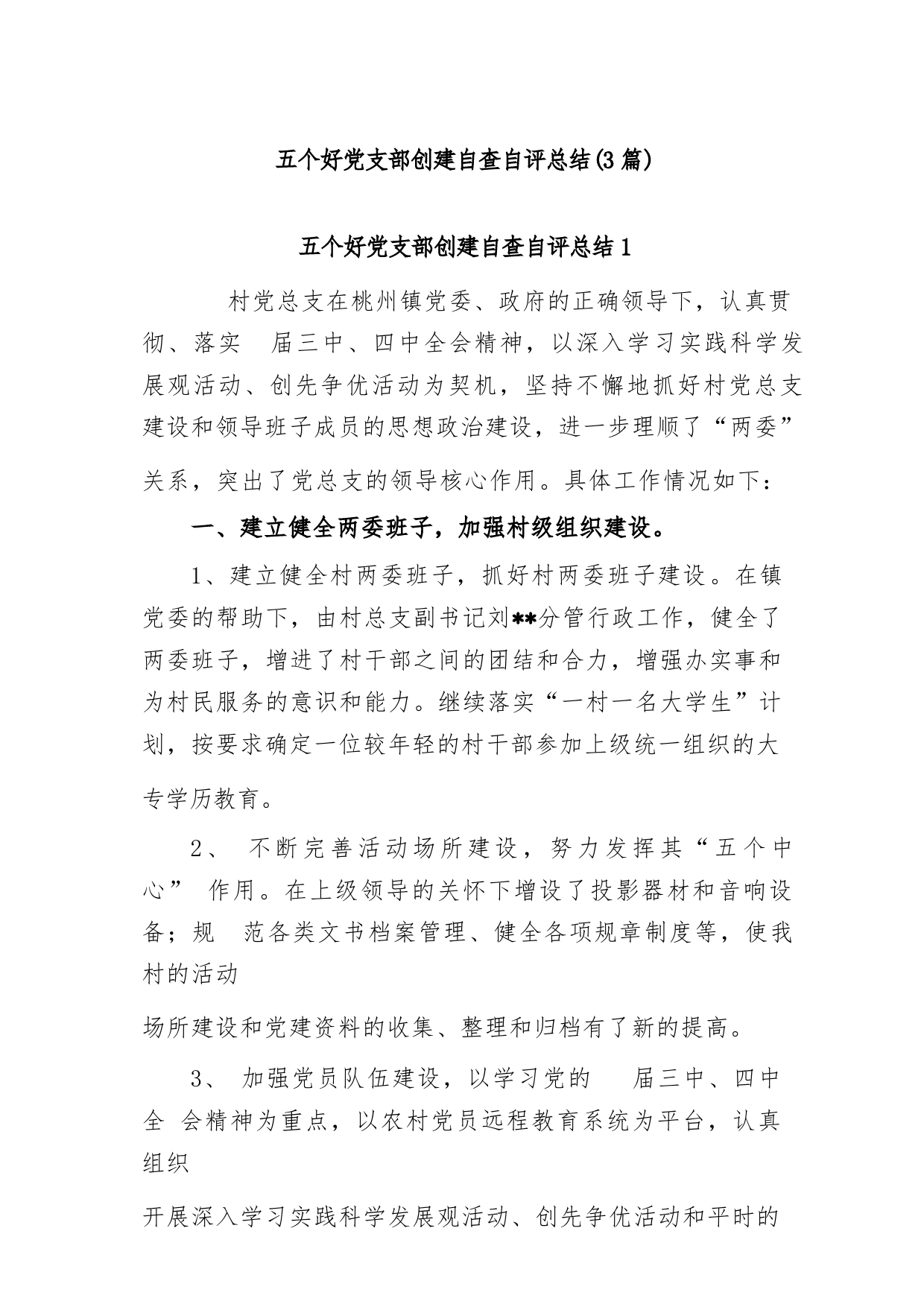 五个好党支部创建自查自评总结(3篇)

五个好党支部创建自查自评总结1

村党总支在桃州镇党委、政府的正确领导下，认真贯彻、落实 届三中、四中全会精神，以深入学习实践科学发展观活动、创先争优活动为契机，坚持不懈地抓好村党总支建设和领导班子成员的思想政治建设，进一步理顺了“两委”关系，突出了党总支的领导核心作用。具体工作情况如下：

一、建立健全两委班子，加强村级组织建设。

1、建立健全村两委班子，抓好村两委班子建设。在镇党委的帮助下，由村总支副书记刘**分管行政工作，健全了两委班子，增进了村干部之间的团结和合力，增强办实事和为村民服务的意识和能力。继续落实“一村一名大学生”计划，按要求确定一位较年轻的村干部参加上级统一组织的大专学历教育。

2、 不断完善活动场所建设，努力发挥其“五个中心” 作用。在上级领导的关怀下增设了投影器材和音响设备；规 范各类文书档案管理、健全各项规章制度等，使我村的活动

场所建设和党建资料的收集、整理和归档有了新的提高。

3、 加强党员队伍建设，以学习党的 届三中、四中全 会精神为重点，以农村党员远程教育系统为平台，认真组织

开展深入学习实践科学发展观活动、创先争优活动和平时的